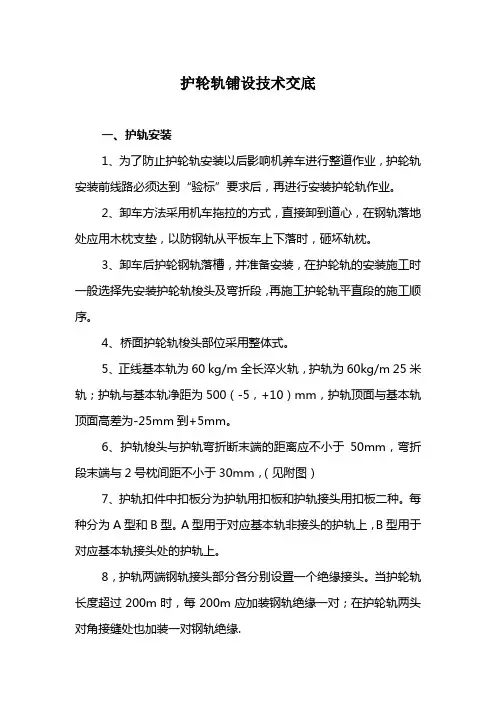 护轮轨铺设技术交底

一、护轨安装

1、为了防止护轮轨安装以后影响机养车进行整道作业，护轮轨安装前线路必须达到“验标”要求后，再进行安装护轮轨作业。

2、卸车方法采用机车拖拉的方式，直接卸到道心，在钢轨落地处应用木枕支垫，以防钢轨从平板车上下落时，砸坏轨枕。

3、卸车后护轮钢轨落槽，并准备安装，在护轮轨的安装施工时一般选择先安装护轮轨梭头及弯折段，再施工护轮轨平直段的施工顺序。

4、桥面护轮轨梭头部位采用整体式。

5、正线基本轨为 60 kg/m 全长淬火轨，护轨为 60kg/m 25 米轨；护轨与基本轨净距为 500（-5，+10）mm，护轨顶面与基本轨顶面高差为-25mm 到+5mm。

6、护轨梭头与护轨弯折断末端的距离应不小于 50mm，弯折段末端与 2 号枕间距不小于 30mm，(见附图)

7、护轨扣件中扣板分为护轨用扣板和护轨接头用扣板二种。每种分为 A 型和 B 型。A 型用于对应基本轨非接头的护轨上，B 型用于对应基本轨接头处的护轨上。

8，护轨两端钢轨接头部分各分别设置一个绝缘接头。当护轮轨长度超过 200m 时，每 200m 应加装钢轨绝缘一对；在护轮轨两头对角接缝处也加装一对钢轨绝缘.